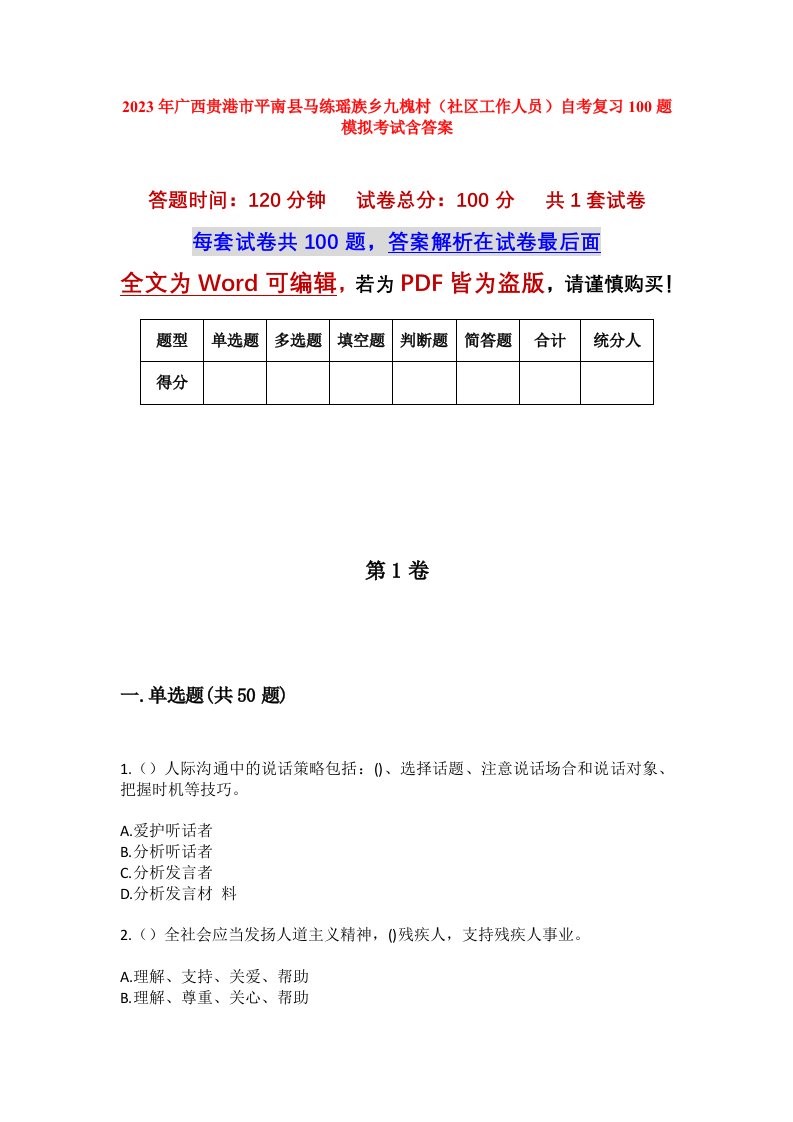 2023年广西贵港市平南县马练瑶族乡九槐村（社区工作人员）自考复习100题模拟考试含答案

答题时间：120分钟　　试卷总分：100分　　共1套试卷

每套试卷共100题，答案解析在试卷最后面

全文为Word可编辑，若为PDF皆为盗版，请谨慎购买！

| 题型 | 单选题 | 多选题 | 填空题 | 判断题 | 简答题 | 合计 | 统分人 |
|---|---|---|---|---|---|---|---|
| 得分 | | | | | | | |

第1卷

一.单选题(共50题)

1.（）人际沟通中的说话策略包括：()、选择话题、注意说话场合和说话对象、把握时机等技巧。

A.爱护听话者
B.分析听话者
C.分析发言者
D.分析发言材 料

2.（）全社会应当发扬人道主义精神，()残疾人，支持残疾人事业。

A.理解、支持、关爱、帮助
B.理解、尊重、关心、帮助